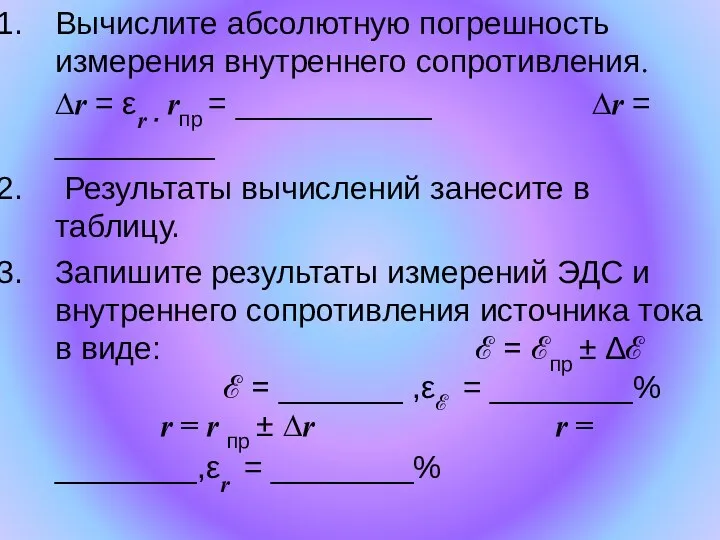 1. Вычислите абсолютную погрешность измерения внутреннего сопротивления.

$\Delta r = \varepsilon_r \cdot r_{пр}$ = ____________ $\Delta r$ = __________

2. Результаты вычислений занесите в таблицу.

3. Запишите результаты измерений ЭДС и внутреннего сопротивления источника тока в виде: $\mathcal{E} = \mathcal{E}_{пр} \pm \Delta\mathcal{E}$

$\mathcal{E}$ = ________ ,$\varepsilon_{\mathcal{E}}$ = _________%

$r = r_{пр} \pm \Delta r$ $r$ = _________,$\varepsilon_r$ = _________%